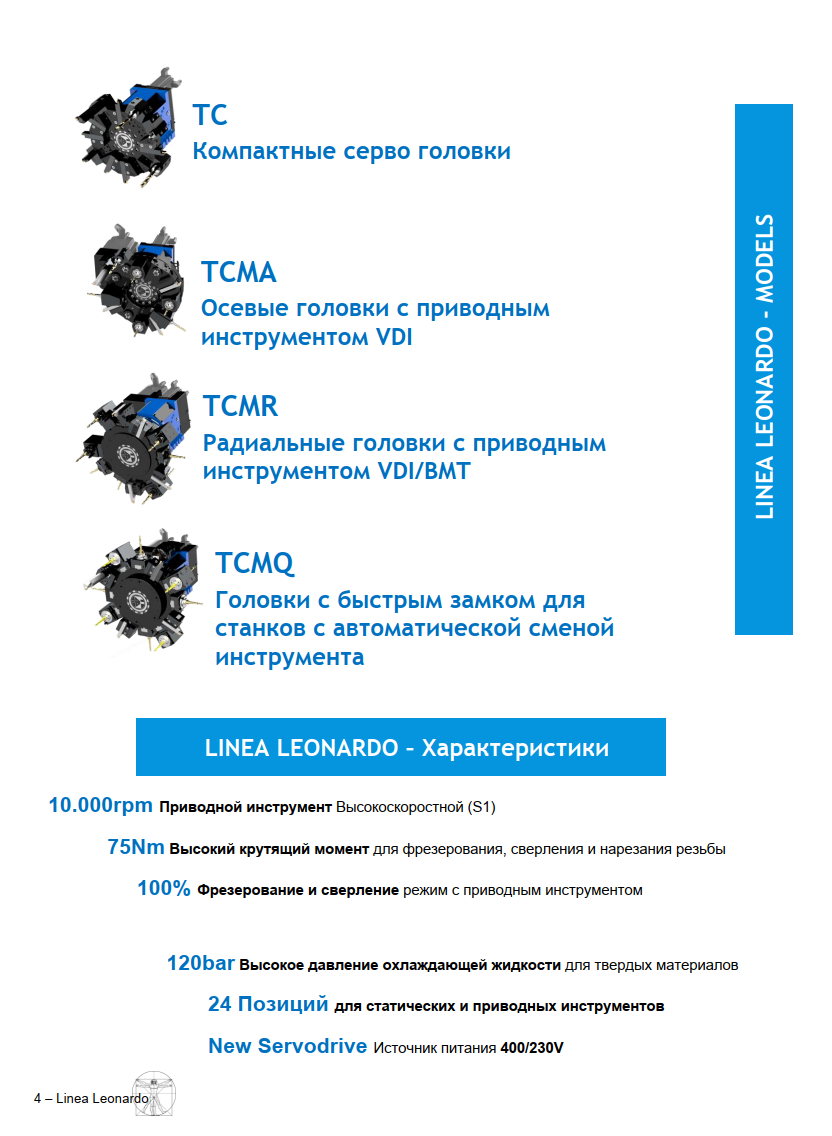 TC
Компактные серво головки

TCMA
Осевые головки с приводным инструментом VDI

TCMR
Радиальные головки с приводным инструментом VDI/BMT

TCMQ
Головки с быстрым замком для станков с автоматической сменой инструмента

LINEA LEONARDO - MODELS

LINEA LEONARDO - Характеристики

10.000rpm Приводной инструмент Высокоскоростной (S1)

75Nm Высокий крутящий момент для фрезерования, сверления и нарезания резьбы

100% Фрезерование и сверление режим с приводным инструментом

120bar Высокое давление охлаждающей жидкости для твердых материалов

24 Позиций для статических и приводных инструментов

New Servodrive Источник питания 400/230V

4 – Linea Leonardo